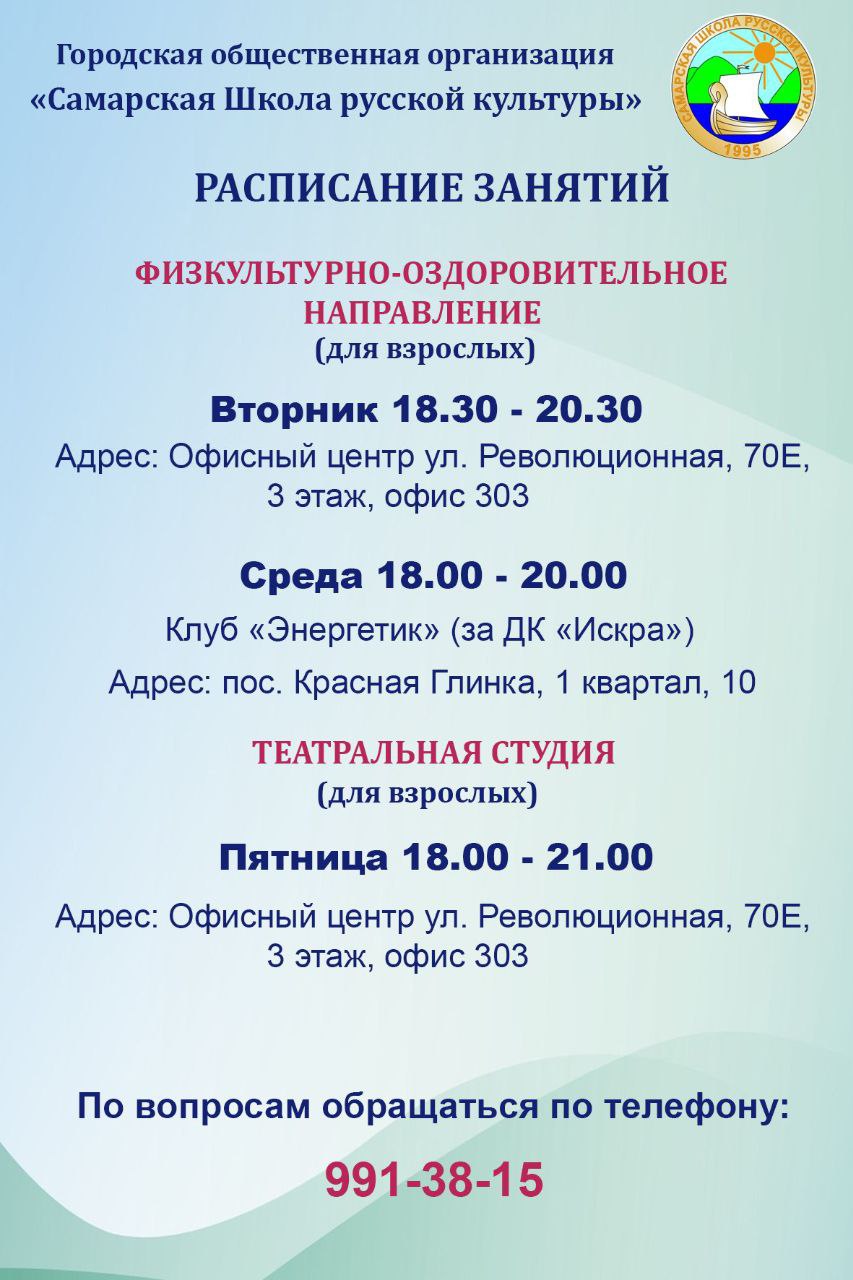 Городская общественная организация
«Самарская Школа русской культуры»

САМАРСКАЯ ШКОЛА РУССКОЙ КУЛЬТУРЫ
1995

РАСПИСАНИЕ ЗАНЯТИЙ

ФИЗКУЛЬТУРНО-ОЗДОРОВИТЕЛЬНОЕ НАПРАВЛЕНИЕ
(для взрослых)

Вторник 18.30 - 20.30

Адрес: Офисный центр ул. Революционная, 70Е, 3 этаж, офис 303

Среда 18.00 - 20.00

Клуб «Энергетик» (за ДК «Искра»)

Адрес: пос. Красная Глинка, 1 квартал, 10

ТЕАТРАЛЬНАЯ СТУДИЯ
(для взрослых)

Пятница 18.00 - 21.00

Адрес: Офисный центр ул. Революционная, 70Е, 3 этаж, офис 303

По вопросам обращаться по телефону:

991-38-15